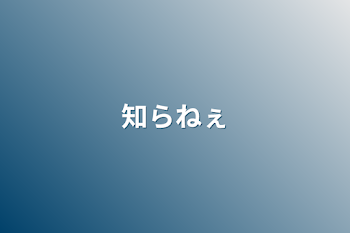 知らねぇ